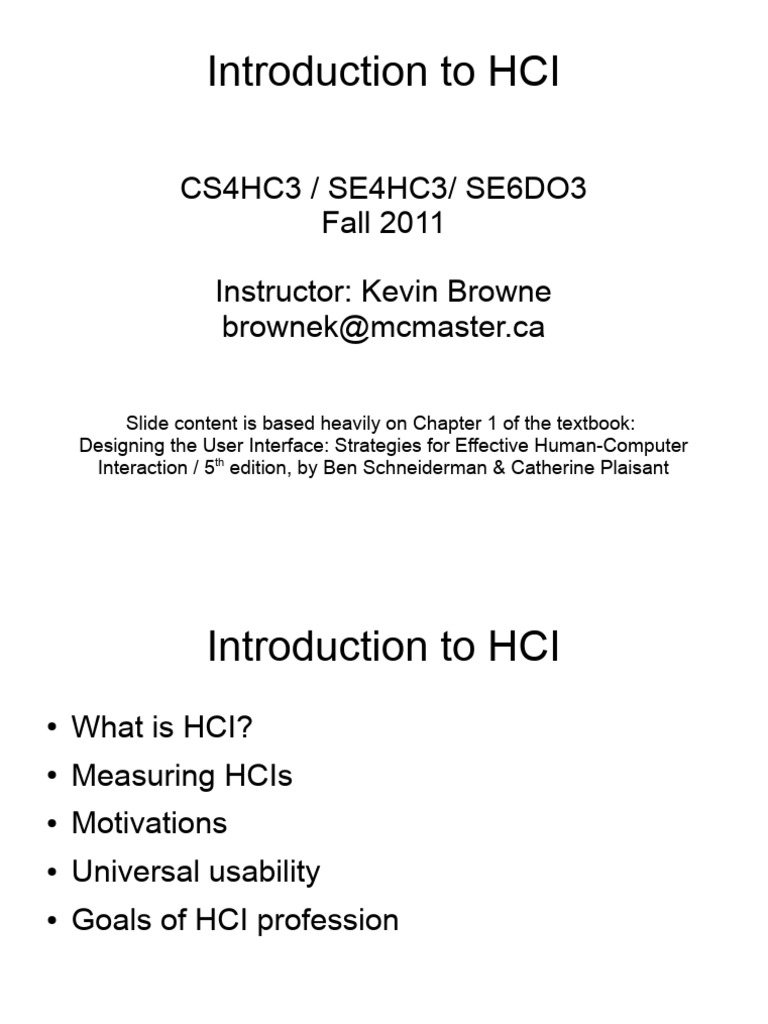 Introduction to HCI

CS4HC3 / SE4HC3/ SE6DO3
Fall 2011

Instructor: Kevin Browne
brownek@mcmaster.ca

Slide content is based heavily on Chapter 1 of the textbook: Designing the User Interface: Strategies for Effective Human-Computer Interaction / 5$^{th}$ edition, by Ben Schneiderman & Catherine Plaisant

Introduction to HCI

• What is HCI?
• Measuring HCIs
• Motivations
• Universal usability
• Goals of HCI profession